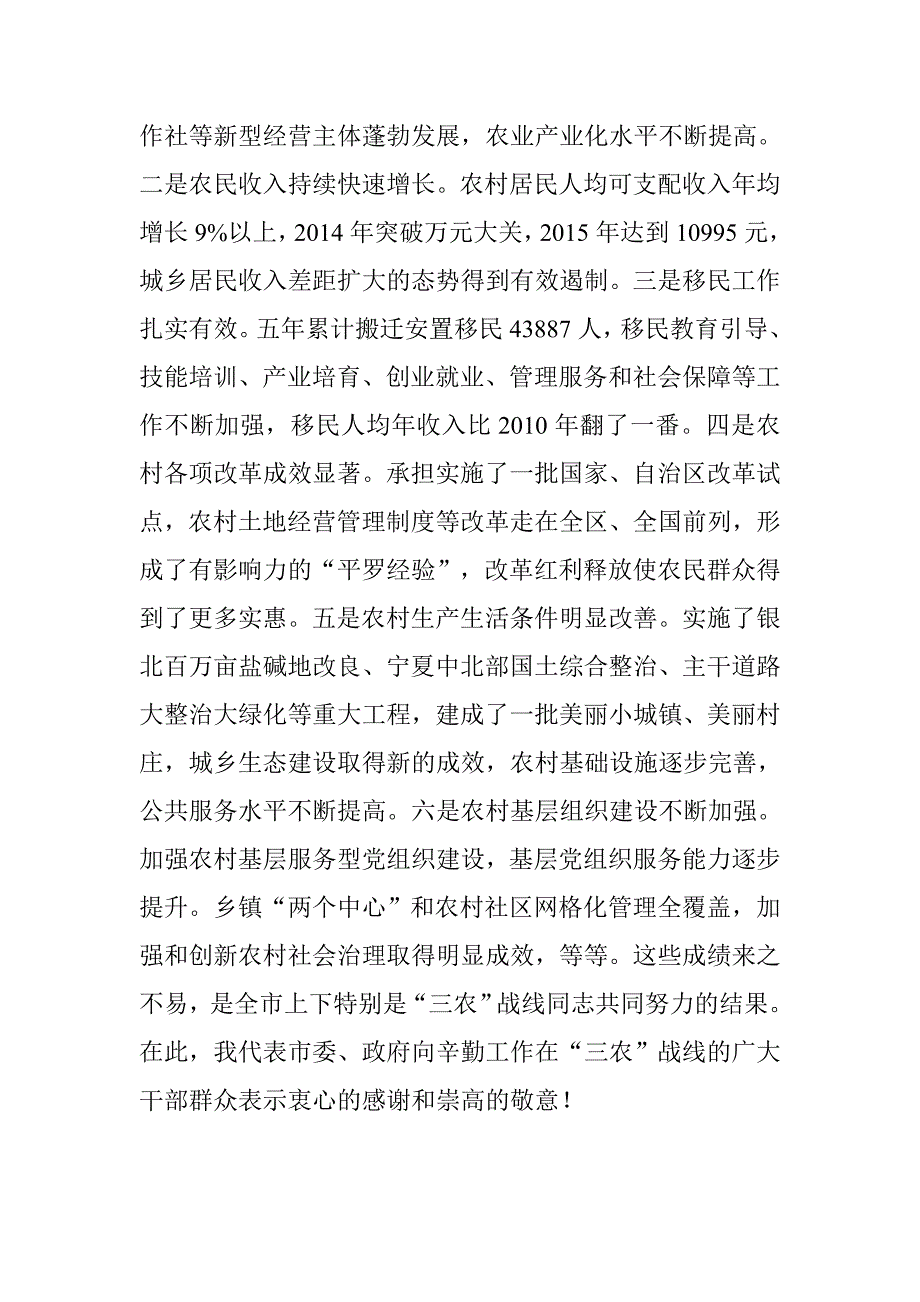 作社等新型经营主体蓬勃发展，农业产业化水平不断提高。二是农民收入持续快速增长。农村居民人均可支配收入年均增长 9%以上，2014 年突破万元大关，2015 年达到 10995 元，城乡居民收入差距扩大的态势得到有效遏制。三是移民工作扎实有效。五年累计搬迁安置移民 43887 人，移民教育引导、技能培训、产业培育、创业就业、管理服务和社会保障等工作不断加强，移民人均年收入比 2010 年翻了一番。四是农村各项改革成效显著。承担实施了一批国家、自治区改革试点，农村土地经营管理制度等改革走在全区、全国前列，形成了有影响力的“平罗经验”，改革红利释放使农民群众得到了更多实惠。五是农村生产生活条件明显改善。实施了银北百万亩盐碱地改良、宁夏中北部国土综合整治、主干道路大整治大绿化等重大工程，建成了一批美丽小城镇、美丽村庄，城乡生态建设取得新的成效，农村基础设施逐步完善，公共服务水平不断提高。六是农村基层组织建设不断加强。加强农村基层服务型党组织建设，基层党组织服务能力逐步提升。乡镇“两个中心”和农村社区网格化管理全覆盖，加强和创新农村社会治理取得明显成效，等等。这些成绩来之不易，是全市上下特别是“三农”战线同志共同努力的结果。在此，我代表市委、政府向辛勤工作在“三农”战线的广大干部群众表示衷心的感谢和崇高的敬意！